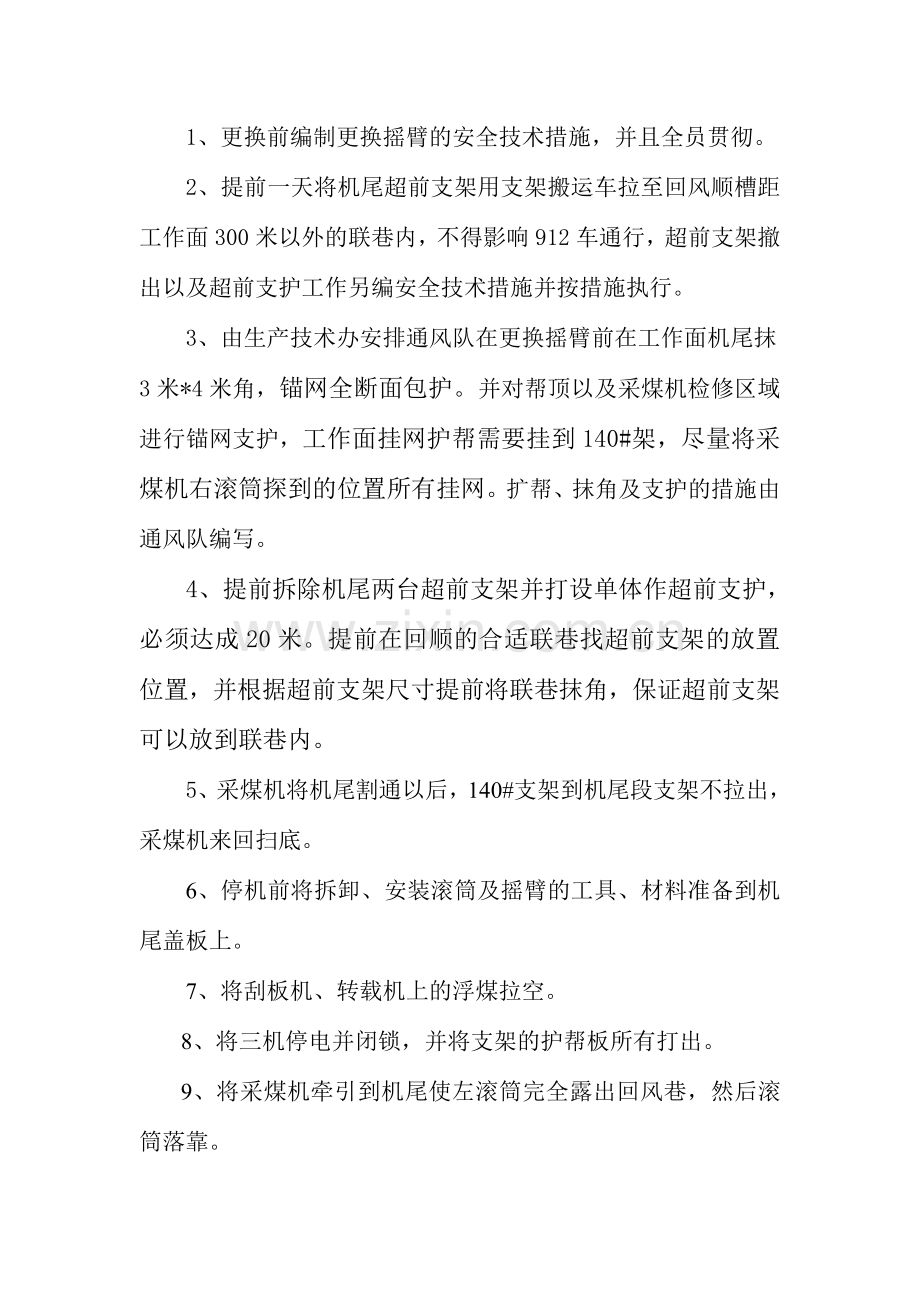 1、更换前编制更换摇臂的安全技术措施，并且全员贯彻。

2、提前一天将机尾超前支架用支架搬运车拉至回风顺槽距工作面300米以外的联巷内，不得影响912车通行，超前支架撤出以及超前支护工作另编安全技术措施并按措施执行。

3、由生产技术办安排通风队在更换摇臂前在工作面机尾抹3米*4米角，锚网全断面包护。并对帮顶以及采煤机检修区域进行锚网支护，工作面挂网护帮需要挂到140#架，尽量将采煤机右滚筒探到的位置所有挂网。扩帮、抹角及支护的措施由通风队编写。

4、提前拆除机尾两台超前支架并打设单体作超前支护，必须达成20米。提前在回顺的合适联巷找超前支架的放置位置，并根据超前支架尺寸提前将联巷抹角，保证超前支架可以放到联巷内。

5、采煤机将机尾割通以后，140#支架到机尾段支架不拉出，采煤机来回扫底。

6、停机前将拆卸、安装滚筒及摇臂的工具、材料准备到机尾盖板上。

7、将刮板机、转载机上的浮煤拉空。

8、将三机停电并闭锁，并将支架的护帮板所有打出。

9、将采煤机牵引到机尾使左滚筒完全露出回风巷，然后滚筒落靠。

www.zixin.com.cn